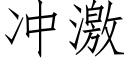 冲激